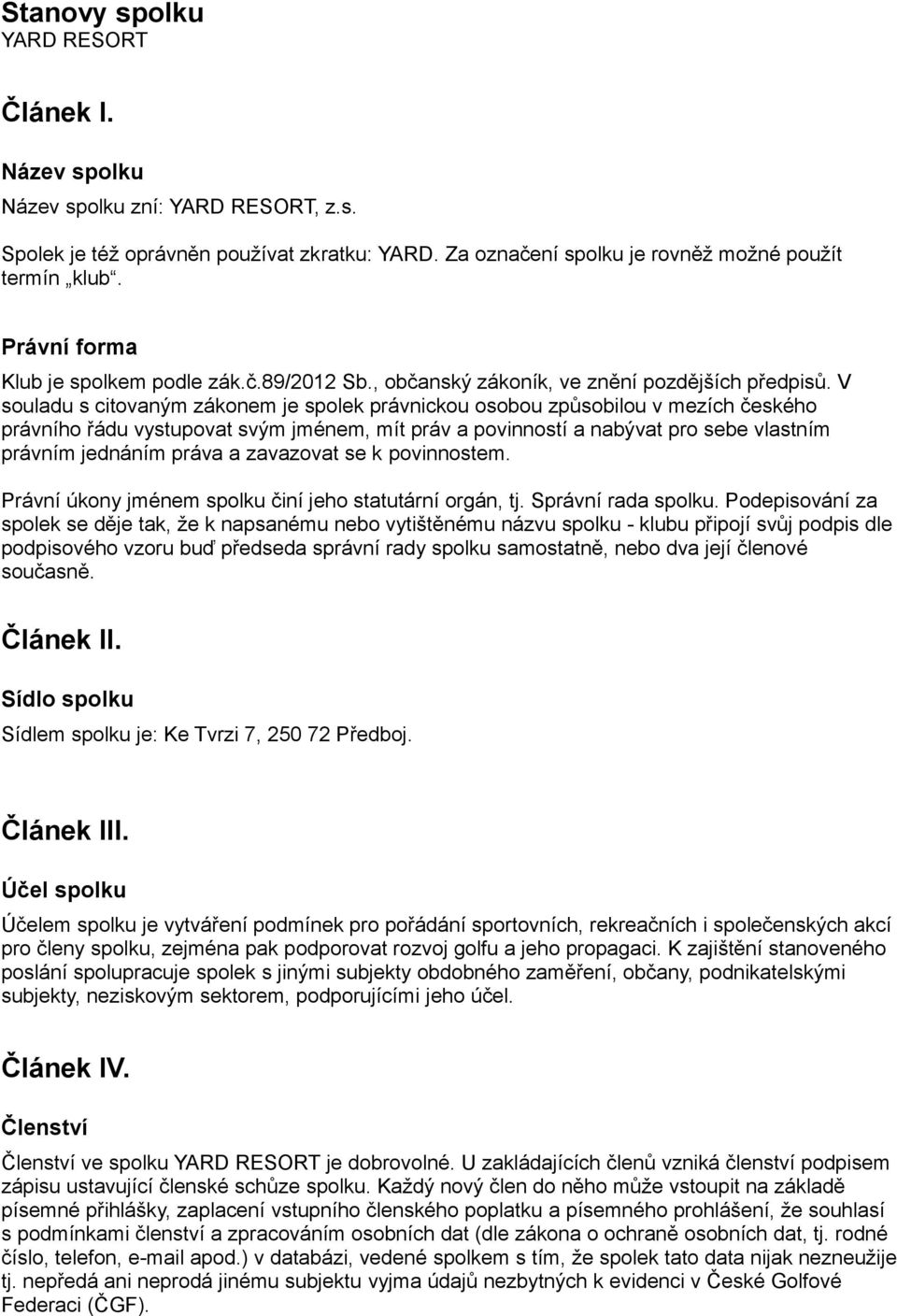 Stanovy spolku
YARD RESORT

Článek I.

Název spolku

Název spolku zní: YARD RESORT, z.s.

Spolek je též oprávněn používat zkratku: YARD. Za označení spolku je rovněž možné použít termín „klub“.

Právní forma

Klub je spolkem podle zák.č.89/2012 Sb., občanský zákoník, ve znění pozdějších předpisů. V souladu s citovaným zákonem je spolek právnickou osobou způsobilou v mezích českého právního řádu vystupovat svým jménem, mít práv a povinností a nabývat pro sebe vlastním právním jednáním práva a zavazovat se k povinnostem.

Právní úkony jménem spolku činí jeho statutární orgán, tj. Správní rada spolku. Podepisování za spolek se děje tak, že k napsanému nebo vytištěnému názvu spolku - klubu připojí svůj podpis dle podpisového vzoru buď předseda správní rady spolku samostatně, nebo dva její členové současně.

Článek II.

Sídlo spolku

Sídlem spolku je: Ke Tvrzi 7, 250 72 Předboj.

Článek III.

Účel spolku

Účelem spolku je vytváření podmínek pro pořádání sportovních, rekreačních i společenských akcí pro členy spolku, zejména pak podporovat rozvoj golfu a jeho propagaci. K zajištění stanoveného poslání spolupracuje spolek s jinými subjekty obdobného zaměření, občany, podnikatelskými subjekty, neziskovým sektorem, podporujícími jeho účel.

Článek IV.

Členství

Členství ve spolku YARD RESORT je dobrovolné. U zakládajících členů vzniká členství podpisem zápisu ustavující členské schůze spolku. Každý nový člen do něho může vstoupit na základě písemné přihlášky, zaplacení vstupního členského poplatku a písemného prohlášení, že souhlasí s podmínkami členství a zpracováním osobních dat (dle zákona o ochraně osobních dat, tj. rodné číslo, telefon, e-mail apod.) v databázi, vedené spolkem s tím, že spolek tato data nijak nezneužije tj. nepředá ani neprodá jinému subjektu vyjma údajů nezbytných k evidenci v České Golfové Federaci (ČGF).